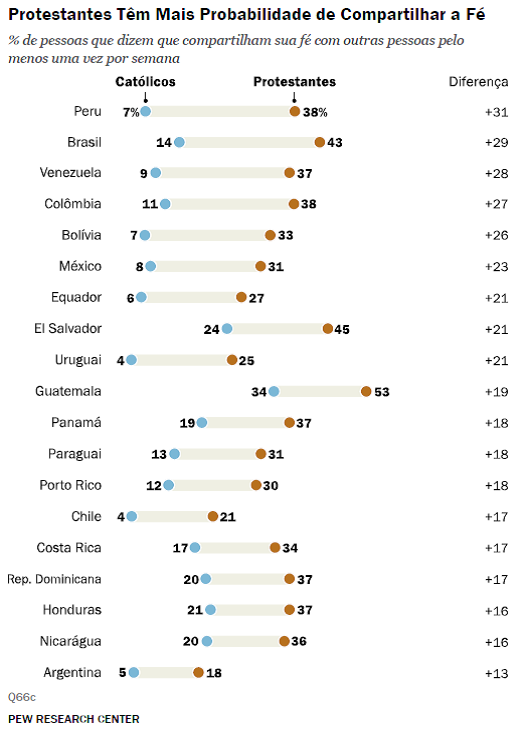 Protestantes Têm Mais Probabilidade de Compartilhar a Fé

% de pessoas que dizem que compartilham sua fé com outras pessoas pelo menos uma vez por semana

| | Católicos | Protestantes | Diferença |
|---|---|---|---|
| Peru | 7% | 38% | +31 |
| Brasil | 14 | 43 | +29 |
| Venezuela | 9 | 37 | +28 |
| Colômbia | 11 | 38 | +27 |
| Bolívia | 7 | 33 | +26 |
| México | 8 | 31 | +23 |
| Equador | 6 | 27 | +21 |
| El Salvador | 24 | 45 | +21 |
| Uruguai | 4 | 25 | +21 |
| Guatemala | 34 | 53 | +19 |
| Panamá | 19 | 37 | +18 |
| Paraguai | 13 | 31 | +18 |
| Porto Rico | 12 | 30 | +18 |
| Chile | 4 | 21 | +17 |
| Costa Rica | 17 | 34 | +17 |
| Rep. Dominicana | 20 | 37 | +17 |
| Honduras | 21 | 37 | +16 |
| Nicarágua | 20 | 36 | +16 |
| Argentina | 5 | 18 | +13 |

Q66c

PEW RESEARCH CENTER